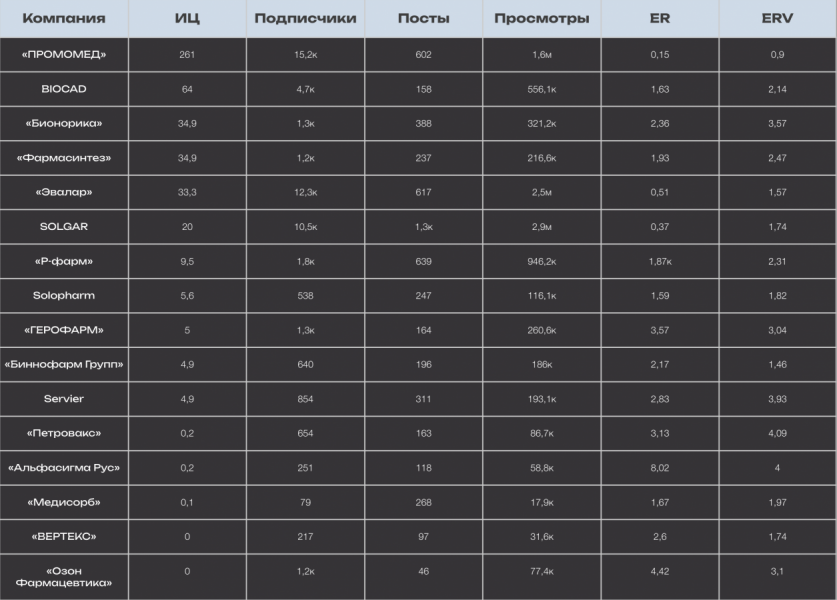 | Компания | ИЦ | Подписчики | Посты | Просмотры | ER | ERV |
|---|---|---|---|---|---|---|
| «ПРОМОМЕД» | 261 | 15,2к | 602 | 1,6м | 0,15 | 0,9 |
| BIOCAD | 64 | 4,7к | 158 | 556,1к | 1,63 | 2,14 |
| «Бионорика» | 34,9 | 1,3к | 388 | 321,2к | 2,36 | 3,57 |
| «Фармасинтез» | 34,9 | 1,2к | 237 | 216,6к | 1,93 | 2,47 |
| «Эвалар» | 33,3 | 12,3к | 617 | 2,5м | 0,51 | 1,57 |
| SOLGAR | 20 | 10,5к | 1,3к | 2,9м | 0,37 | 1,74 |
| «Р-фарм» | 9,5 | 1,8к | 639 | 946,2к | 1,87к | 2,31 |
| Solopharm | 5,6 | 538 | 247 | 116,1к | 1,59 | 1,82 |
| «ГЕРОФАРМ» | 5 | 1,3к | 164 | 260,6к | 3,57 | 3,04 |
| «Биннофарм Групп» | 4,9 | 640 | 196 | 186к | 2,17 | 1,46 |
| Servier | 4,9 | 854 | 311 | 193,1к | 2,83 | 3,93 |
| «Петровакс» | 0,2 | 654 | 163 | 86,7к | 3,13 | 4,09 |
| «Альфасигма Рус» | 0,2 | 251 | 118 | 58,8к | 8,02 | 4 |
| «Медисорб» | 0,1 | 79 | 268 | 17,9к | 1,67 | 1,97 |
| «ВЕРТЕКС» | 0 | 217 | 97 | 31,6к | 2,6 | 1,74 |
| «Озон Фармацевтика» | 0 | 1,2к | 46 | 77,4к | 4,42 | 3,1 |